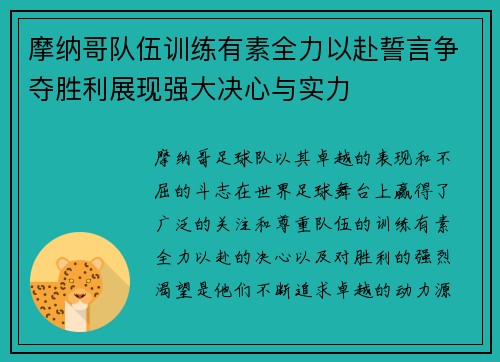 摩纳哥队伍训练有素全力以赴誓言争夺胜利展现强大决心与实力

摩纳哥足球队以其卓越的表现和不屈的斗志在世界足球舞台上赢得了广泛的关注和尊重队伍的训练有素全力以赴的决心以及对胜利的强烈渴望是他们不断追求卓越的动力源